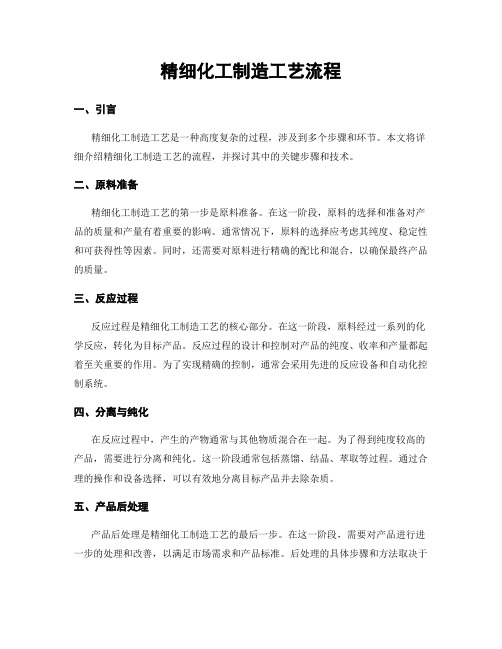 精细化工制造工艺流程

一、引言

精细化工制造工艺是一种高度复杂的过程，涉及到多个步骤和环节。本文将详细介绍精细化工制造工艺的流程，并探讨其中的关键步骤和技术。

二、原料准备

精细化工制造工艺的第一步是原料准备。在这一阶段，原料的选择和准备对产品的质量和产量有着重要的影响。通常情况下，原料的选择应考虑其纯度、稳定性和可获得性等因素。同时，还需要对原料进行精确的配比和混合，以确保最终产品的质量。

三、反应过程

反应过程是精细化工制造工艺的核心部分。在这一阶段，原料经过一系列的化学反应，转化为目标产品。反应过程的设计和控制对产品的纯度、收率和产量都起着至关重要的作用。为了实现精确的控制，通常会采用先进的反应设备和自动化控制系统。

四、分离与纯化

在反应过程中，产生的产物通常与其他物质混合在一起。为了得到纯度较高的产品，需要进行分离和纯化。这一阶段通常包括蒸馏、结晶、萃取等过程。通过合理的操作和设备选择，可以有效地分离目标产品并去除杂质。

五、产品后处理

产品后处理是精细化工制造工艺的最后一步。在这一阶段，需要对产品进行进一步的处理和改善，以满足市场需求和产品标准。后处理的具体步骤和方法取决于